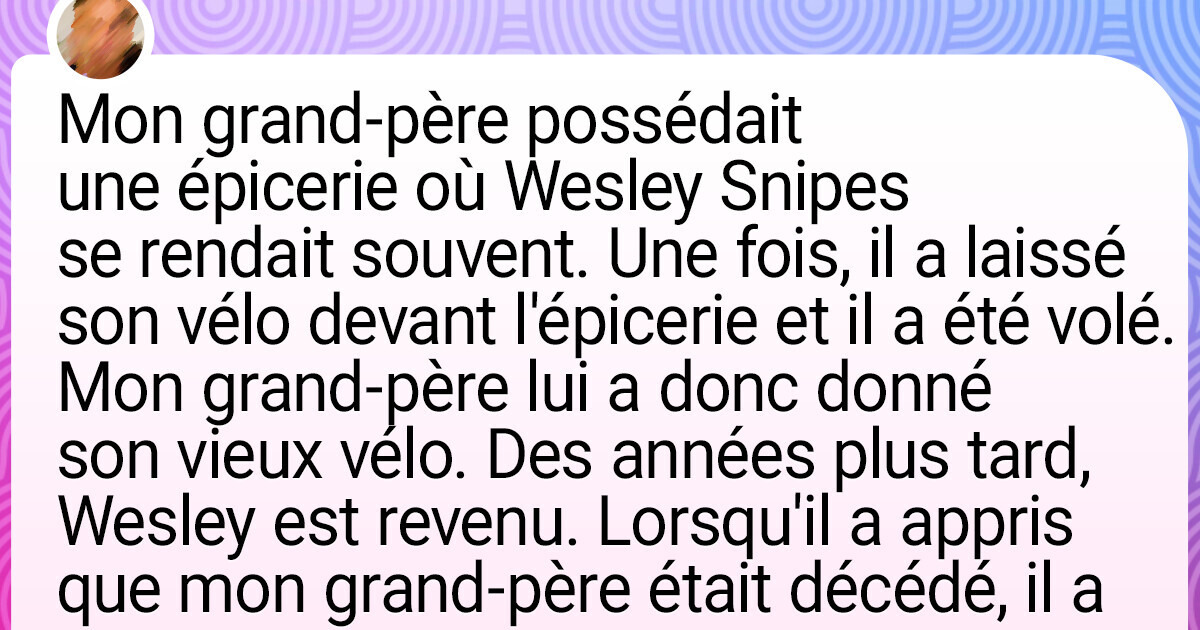 Mon grand-père possédait une épicerie où Wesley Snipes se rendait souvent. Une fois, il a laissé son vélo devant l'épicerie et il a été volé. Mon grand-père lui a donc donné son vieux vélo. Des années plus tard, Wesley est revenu. Lorsqu'il a appris que mon grand-père était décédé, il a